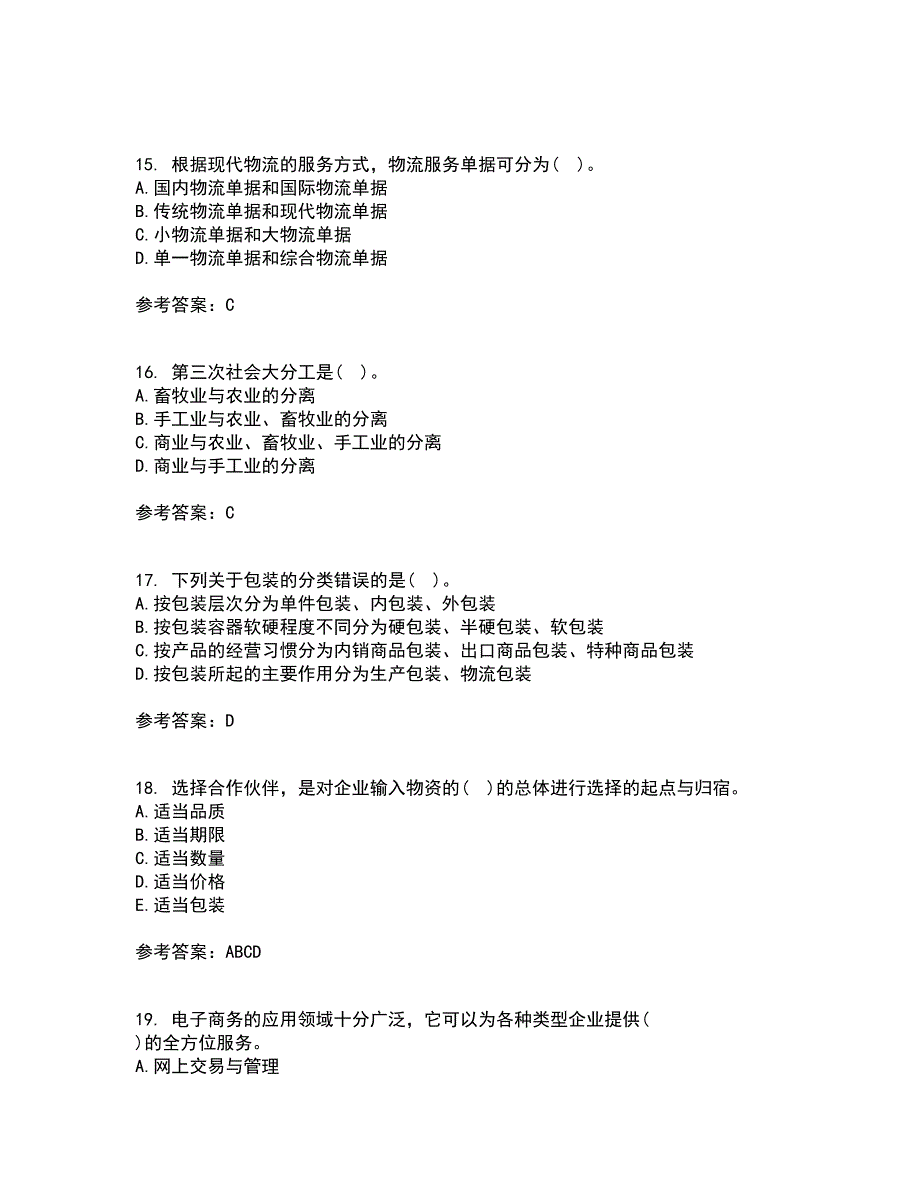 15. 根据现代物流的服务方式，物流服务单据可分为（ ）。
A.国内物流单据和国际物流单据
B.传统物流单据和现代物流单据
C.小物流单据和大物流单据
D.单一物流单据和综合物流单据

参考答案：C

16. 第三次社会大分工是（ ）。
A.畜牧业与农业的分离
B.手工业与农业、畜牧业的分离
C.商业与农业、畜牧业、手工业的分离
D.商业与手工业的分离

参考答案：C

17. 下列关于包装的分类错误的是（ ）。
A.按包装层次分为单件包装、内包装、外包装
B.按包装容器软硬程度不同分为硬包装、半硬包装、软包装
C.按产品的经营习惯分为内销商品包装、出口商品包装、特种商品包装
D.按包装所起的主要作用分为生产包装、物流包装

参考答案：D

18. 选择合作伙伴，是对企业输入物资的（ ）的总体进行选择的起点与归宿。
A.适当品质
B.适当期限
C.适当数量
D.适当价格
E.适当包装

参考答案：ABCD

19. 电子商务的应用领域十分广泛，它可以为各种类型企业提供（ ）的全方位服务。
A.网上交易与管理